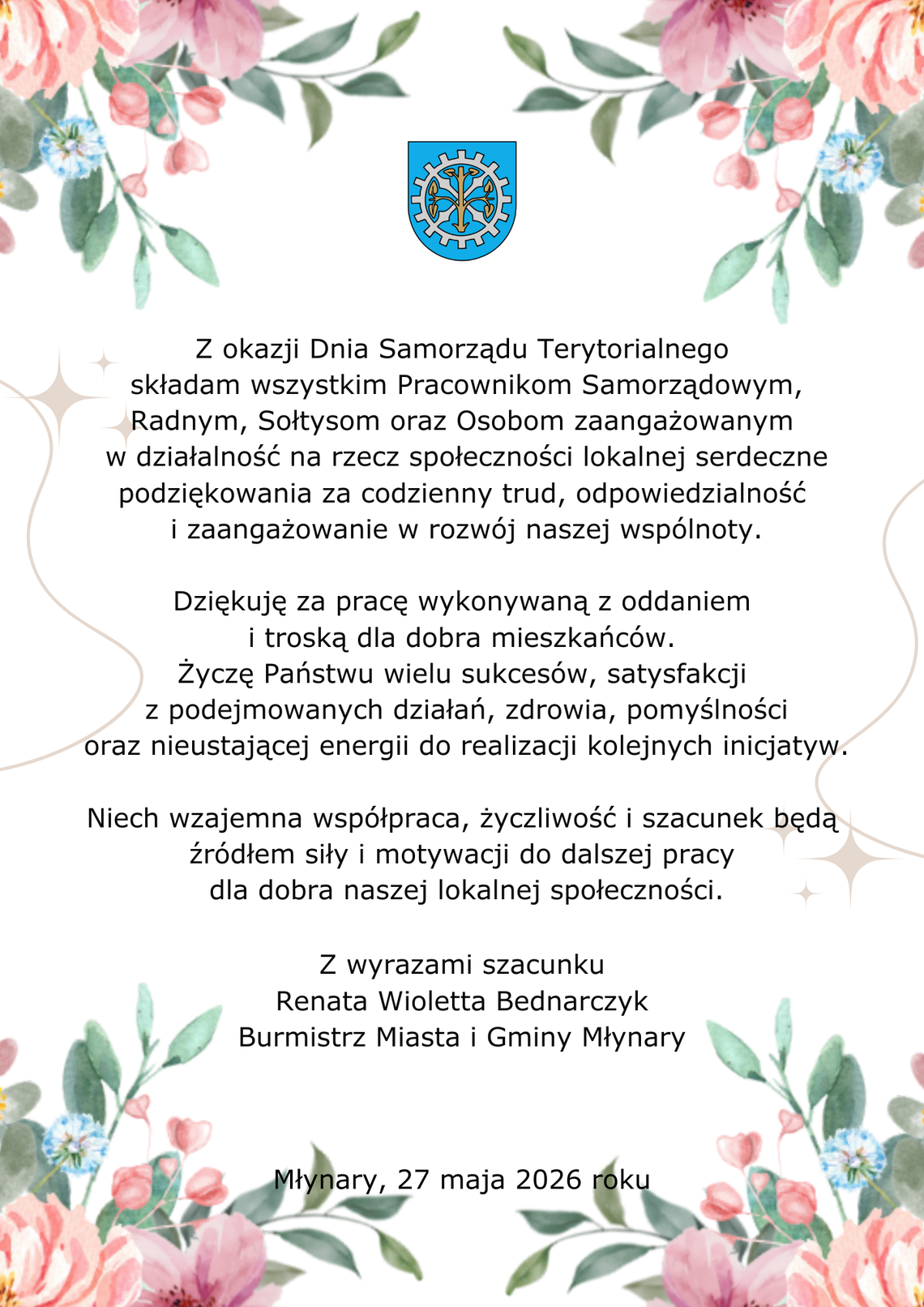 Z okazji Dnia Samorządu Terytorialnego składam wszystkim Pracownikom Samorządowym, Radnym, Sołtysom oraz Osobom zaangażowanym w działalność na rzecz społeczności lokalnej serdeczne podziękowania za codzienny trud, odpowiedzialność i zaangażowanie w rozwój naszej wspólnoty.

Dziękuję za pracę wykonywaną z oddaniem i troską dla dobra mieszkańców. Życzę Państwu wielu sukcesów, satysfakcji z podejmowanych działań, zdrowia, pomyślności oraz nieustającej energii do realizacji kolejnych inicjatyw.

Niech wzajemna współpraca, życzliwość i szacunek będą źródłem siły i motywacji do dalszej pracy dla dobra naszej lokalnej społeczności.

Z wyrazami szacunku
Renata Wioletta Bednarczyk
Burmistrz Miasta i Gminy Młynary

Młynary, 27 maja 2026 roku